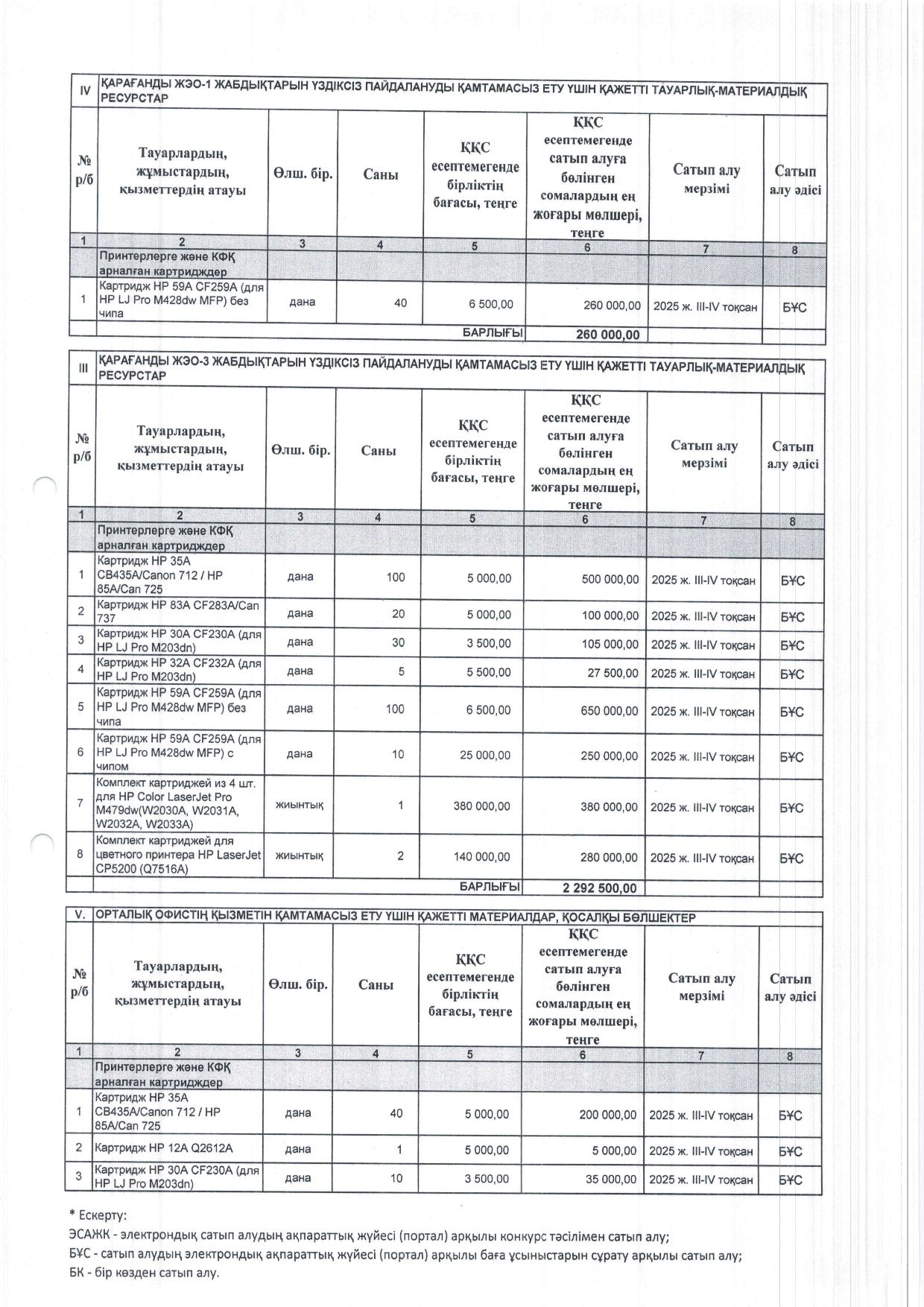 | IV | ҚАРАҒАНДЫ ЖЭО-1 ЖАБДЫҚТАРЫН ҮЗДІКСІЗ ПАЙДАЛАНУДЫ ҚАМТАМАСЫЗ ЕТУ ҮШІН ҚАЖЕТТІ ТАУАРЛЫҚ-МАТЕРИАЛДЫҚ РЕСУРСТАР | | | | | | |
|---|---|---|---|---|---|---|---|
| № р/б | Тауарлардың, жұмыстардың, қызметтердің атауы | Өлш. бір. | Саны | ҚҚС есептемегенде бірліктің бағасы, теңге | ҚҚС есептемегенде сатып алуға бөлінген сомалардың ең жоғары мөлшері, теңге | Сатып алу мерзімі | Сатып алу әдісі |
| 1 | 2 | 3 | 4 | 5 | 6 | 7 | 8 |
| | Принтерлерге және КФҚ арналған картридждер | | | | | | |
| 1 | Картридж HP 59A CF259A (для HP LJ Pro M428dw MFP) без чипа | дана | 40 | 6 500,00 | 260 000,00 | 2025 ж. III-IV тоқсан | БҰС |
| | | | | БАРЛЫҒЫ | 260 000,00 | | |

| III | ҚАРАҒАНДЫ ЖЭО-3 ЖАБДЫҚТАРЫН ҮЗДІКСІЗ ПАЙДАЛАНУДЫ ҚАМТАМАСЫЗ ЕТУ ҮШІН ҚАЖЕТТІ ТАУАРЛЫҚ-МАТЕРИАЛДЫҚ РЕСУРСТАР | | | | | | |
|---|---|---|---|---|---|---|---|
| № р/б | Тауарлардың, жұмыстардың, қызметтердің атауы | Өлш. бір. | Саны | ҚҚС есептемегенде бірліктің бағасы, теңге | ҚҚС есептемегенде сатып алуға бөлінген сомалардың ең жоғары мөлшері, теңге | Сатып алу мерзімі | Сатып алу әдісі |
| 1 | 2 | 3 | 4 | 5 | 6 | 7 | 8 |
| | Принтерлерге және КФҚ арналған картридждер | | | | | | |
| 1 | Картридж HP 35A CB435A/Canon 712 / HP 85A/Can 725 | дана | 100 | 5 000,00 | 500 000,00 | 2025 ж. III-IV тоқсан | БҰС |
| 2 | Картридж HP 83A CF283A/Can 737 | дана | 20 | 5 000,00 | 100 000,00 | 2025 ж. III-IV тоқсан | БҰС |
| 3 | Картридж HP 30A CF230A (для HP LJ Pro M203dn) | дана | 30 | 3 500,00 | 105 000,00 | 2025 ж. III-IV тоқсан | БҰС |
| 4 | Картридж HP 32A CF232A (для HP LJ Pro M203dn) | дана | 5 | 5 500,00 | 27 500,00 | 2025 ж. III-IV тоқсан | БҰС |
| 5 | Картридж HP 59A CF259A (для HP LJ Pro M428dw MFP) без чипа | дана | 100 | 6 500,00 | 650 000,00 | 2025 ж. III-IV тоқсан | БҰС |
| 6 | Картридж HP 59A CF259A (для HP LJ Pro M428dw MFP) с чипом | дана | 10 | 25 000,00 | 250 000,00 | 2025 ж. III-IV тоқсан | БҰС |
| 7 | Комплект картриджей из 4 шт. для HP Color LaserJet Pro M479dw(W2030A, W2031A, W2032A, W2033A) | жиынтық | 1 | 380 000,00 | 380 000,00 | 2025 ж. III-IV тоқсан | БҰС |
| 8 | Комплект картриджей для цветного принтера HP LaserJet CP5200 (Q7516A) | жиынтық | 2 | 140 000,00 | 280 000,00 | 2025 ж. III-IV тоқсан | БҰС |
| | | | | БАРЛЫҒЫ | 2 292 500,00 | | |

| V. | ОРТАЛЫҚ ОФИСТІҢ ҚЫЗМЕТІН ҚАМТАМАСЫЗ ЕТУ ҮШІН ҚАЖЕТТІ МАТЕРИАЛДАР, ҚОСАЛҚЫ БӨЛШЕКТЕР | | | | | | |
|---|---|---|---|---|---|---|---|
| № р/б | Тауарлардың, жұмыстардың, қызметтердің атауы | Өлш. бір. | Саны | ҚҚС есептемегенде бірліктің бағасы, теңге | ҚҚС есептемегенде сатып алуға бөлінген сомалардың ең жоғары мөлшері, теңге | Сатып алу мерзімі | Сатып алу әдісі |
| 1 | 2 | 3 | 4 | 5 | 6 | 7 | 8 |
| | Принтерлерге және КФҚ арналған картридждер | | | | | | |
| 1 | Картридж HP 35A CB435A/Canon 712 / HP 85A/Can 725 | дана | 40 | 5 000,00 | 200 000,00 | 2025 ж. III-IV тоқсан | БҰС |
| 2 | Картридж HP 12A Q2612A | дана | 1 | 5 000,00 | 5 000,00 | 2025 ж. III-IV тоқсан | БҰС |
| 3 | Картридж HP 30A CF230A (для HP LJ Pro M203dn) | дана | 10 | 3 500,00 | 35 000,00 | 2025 ж. III-IV тоқсан | БҰС |

* Ескерту:
ЭСАЖК - электрондық сатып алудың ақпараттық жүйесі (портал) арқылы конкурс тәсілімен сатып алу;
БҰС - сатып алудың электрондық ақпараттық жүйесі (портал) арқылы баға ұсыныстарын сұрату арқылы сатып алу;
БК - бір көзден сатып алу.